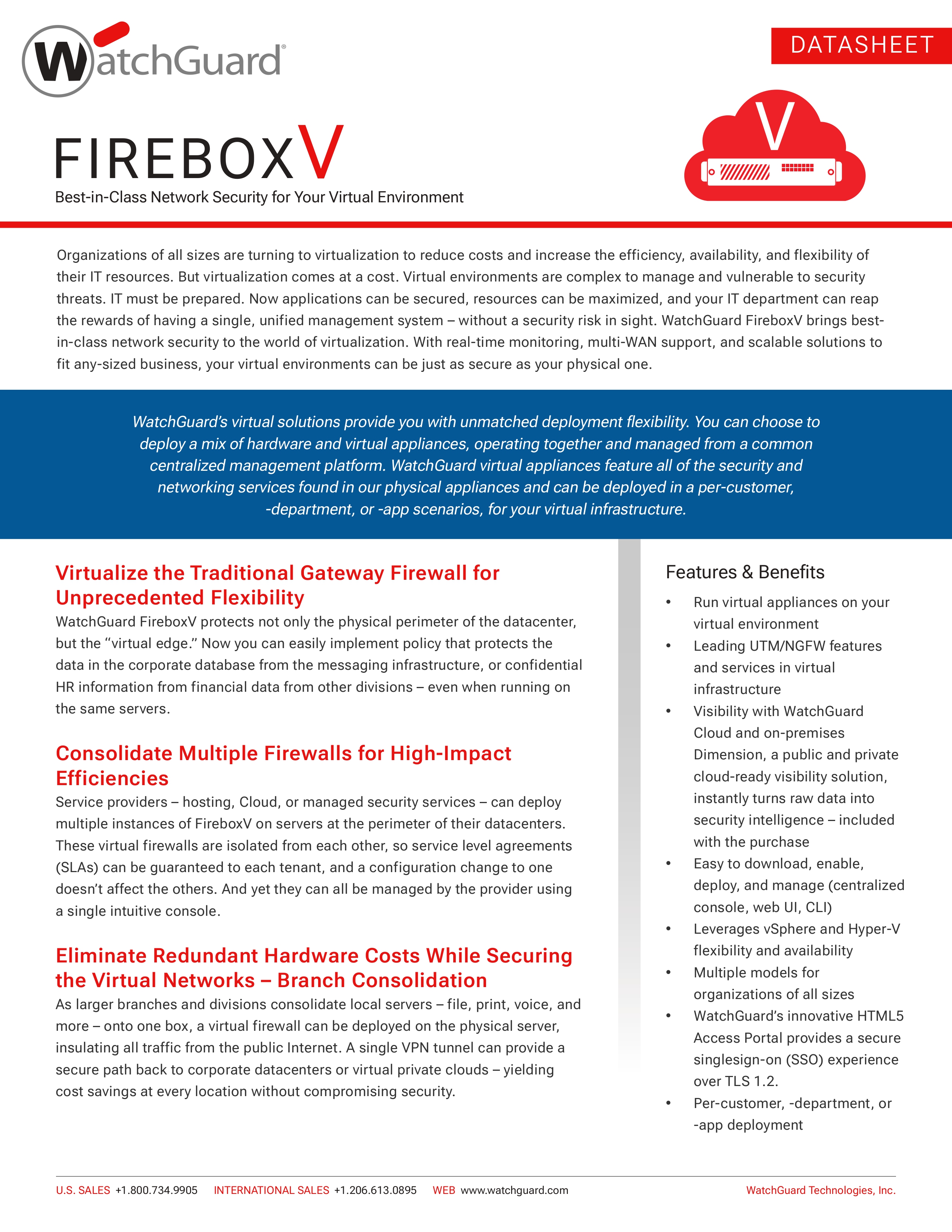 WatchGuard®

DATASHEET

FIREBOXV

Best-in-Class Network Security for Your Virtual Environment

V

Organizations of all sizes are turning to virtualization to reduce costs and increase the efficiency, availability, and flexibility of their IT resources. But virtualization comes at a cost. Virtual environments are complex to manage and vulnerable to security threats. IT must be prepared. Now applications can be secured, resources can be maximized, and your IT department can reap the rewards of having a single, unified management system – without a security risk in sight. WatchGuard FireboxV brings best-in-class network security to the world of virtualization. With real-time monitoring, multi-WAN support, and scalable solutions to fit any-sized business, your virtual environments can be just as secure as your physical one.

WatchGuard's virtual solutions provide you with unmatched deployment flexibility. You can choose to deploy a mix of hardware and virtual appliances, operating together and managed from a common centralized management platform. WatchGuard virtual appliances feature all of the security and networking services found in our physical appliances and can be deployed in a per-customer, -department, or -app scenarios, for your virtual infrastructure.

Virtualize the Traditional Gateway Firewall for Unprecedented Flexibility

WatchGuard FireboxV protects not only the physical perimeter of the datacenter, but the "virtual edge." Now you can easily implement policy that protects the data in the corporate database from the messaging infrastructure, or confidential HR information from financial data from other divisions – even when running on the same servers.

Consolidate Multiple Firewalls for High-Impact Efficiencies

Service providers – hosting, Cloud, or managed security services – can deploy multiple instances of FireboxV on servers at the perimeter of their datacenters. These virtual firewalls are isolated from each other, so service level agreements (SLAs) can be guaranteed to each tenant, and a configuration change to one doesn't affect the others. And yet they can all be managed by the provider using a single intuitive console.

Eliminate Redundant Hardware Costs While Securing the Virtual Networks – Branch Consolidation

As larger branches and divisions consolidate local servers – file, print, voice, and more – onto one box, a virtual firewall can be deployed on the physical server, insulating all traffic from the public Internet. A single VPN tunnel can provide a secure path back to corporate datacenters or virtual private clouds – yielding cost savings at every location without compromising security.

Features & Benefits

• Run virtual appliances on your virtual environment
• Leading UTM/NGFW features and services in virtual infrastructure
• Visibility with WatchGuard Cloud and on-premises Dimension, a public and private cloud-ready visibility solution, instantly turns raw data into security intelligence – included with the purchase
• Easy to download, enable, deploy, and manage (centralized console, web UI, CLI)
• Leverages vSphere and Hyper-V flexibility and availability
• Multiple models for organizations of all sizes
• WatchGuard's innovative HTML5 Access Portal provides a secure singlesign-on (SSO) experience over TLS 1.2.
• Per-customer, -department, or -app deployment

U.S. SALES +1.800.734.9905 INTERNATIONAL SALES +1.206.613.0895 WEB www.watchguard.com WatchGuard Technologies, Inc.